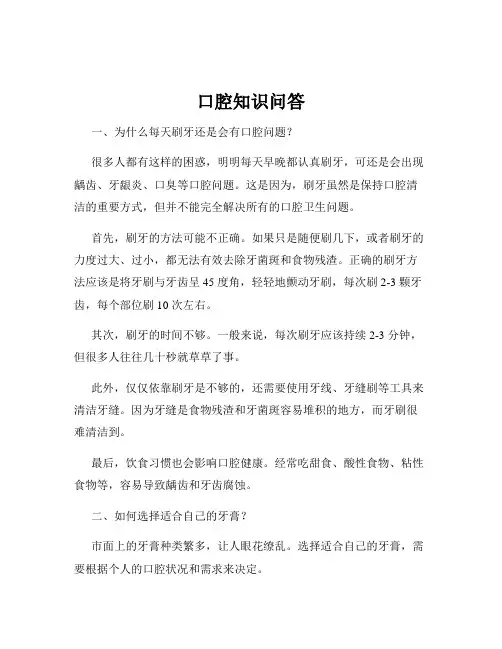 口腔知识问答

一、为什么每天刷牙还是会有口腔问题？

很多人都有这样的困惑，明明每天早晚都认真刷牙，可还是会出现龋齿、牙龈炎、口臭等口腔问题。这是因为，刷牙虽然是保持口腔清洁的重要方式，但并不能完全解决所有的口腔卫生问题。

首先，刷牙的方法可能不正确。如果只是随便刷几下，或者刷牙的力度过大、过小，都无法有效去除牙菌斑和食物残渣。正确的刷牙方法应该是将牙刷与牙齿呈 45 度角，轻轻地颤动牙刷，每次刷 2-3 颗牙齿，每个部位刷 10 次左右。

其次，刷牙的时间不够。一般来说，每次刷牙应该持续 2-3 分钟，但很多人往往几十秒就草草了事。

此外，仅仅依靠刷牙是不够的，还需要使用牙线、牙缝刷等工具来清洁牙缝。因为牙缝是食物残渣和牙菌斑容易堆积的地方，而牙刷很难清洁到。

最后，饮食习惯也会影响口腔健康。经常吃甜食、酸性食物、粘性食物等，容易导致龋齿和牙齿腐蚀。

二、如何选择适合自己的牙膏？

市面上的牙膏种类繁多，让人眼花缭乱。选择适合自己的牙膏，需要根据个人的口腔状况和需求来决定。